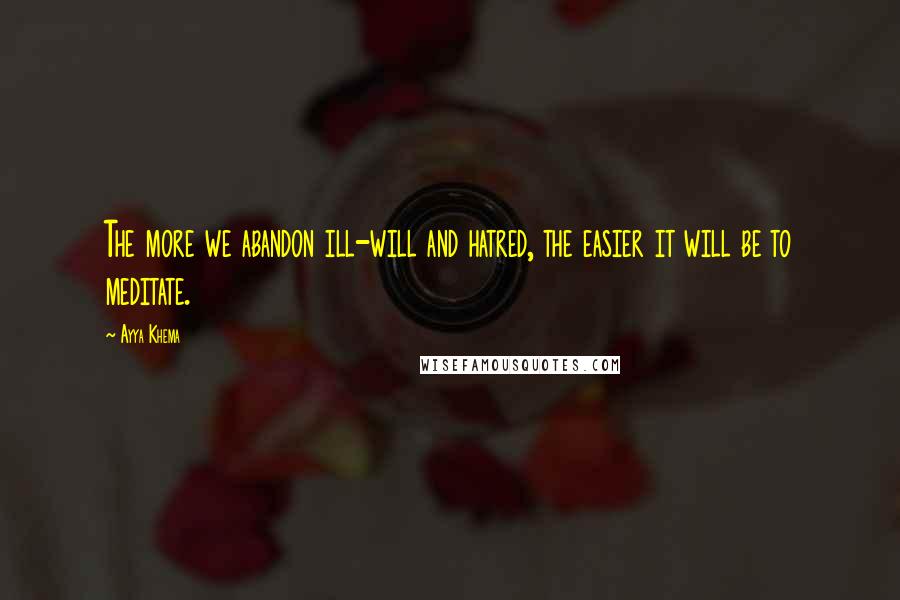 The more we abandon ill-will and hatred, the easier it will be to meditate.

~ Ayya Khema

WISEFAMOUSQUOTES.COM